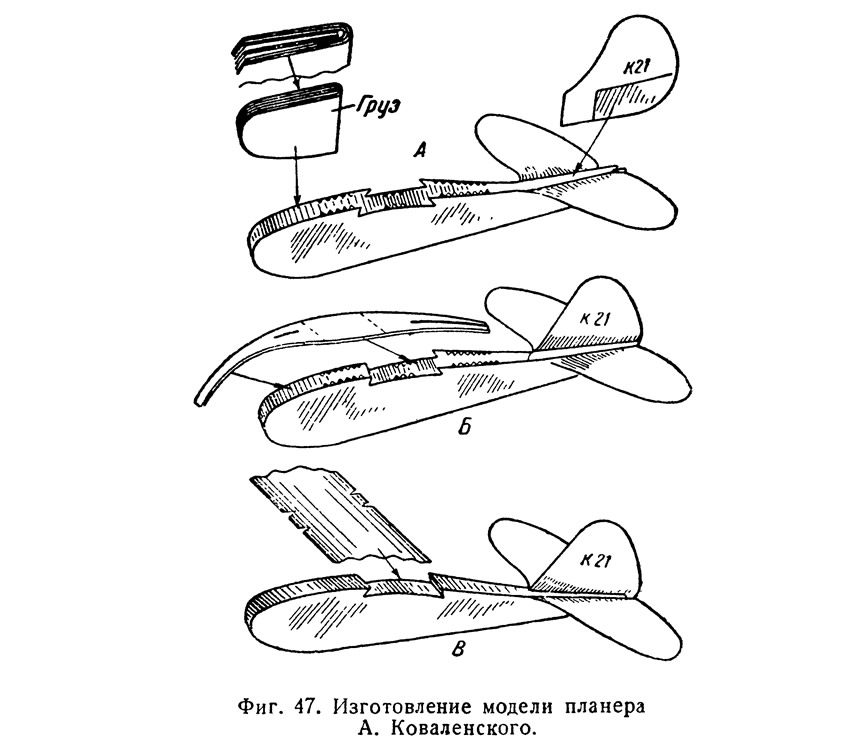 Груз

К21

А

К 21

Б

К 21

В

Фиг. 47. Изготовление модели планера А. Коваленского.